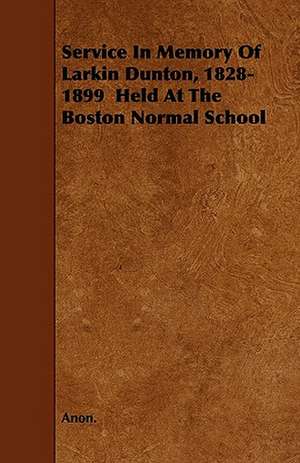 Service In Memory Of Larkin Dunton, 1828-1899 Held At The Boston Normal School

Anon.